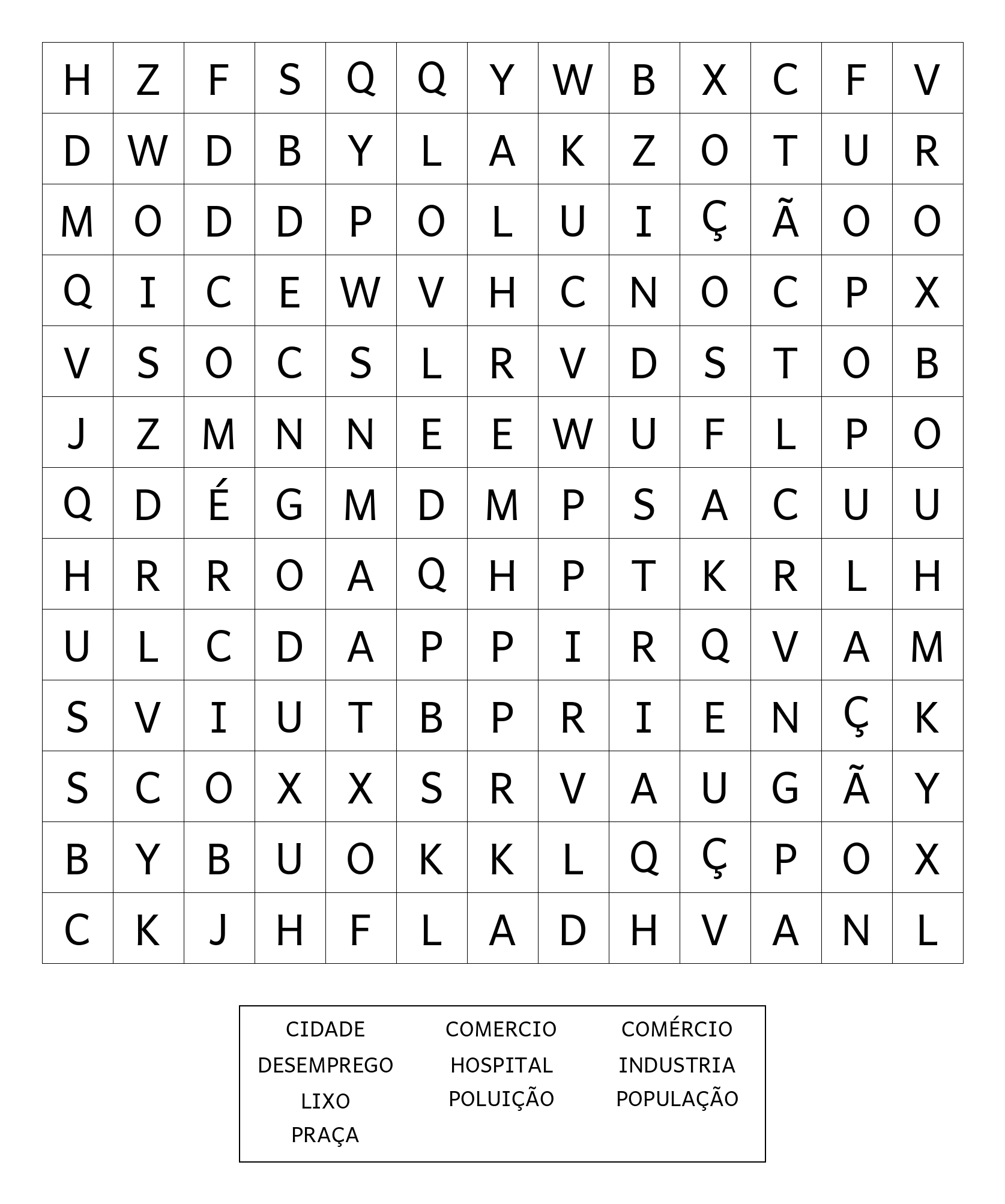 | H | Z | F | S | Q | Q | Y | W | B | X | C | F | V |
|---|---|---|---|---|---|---|---|---|---|---|---|---|
| D | W | D | B | Y | L | A | K | Z | O | T | U | R |
| M | O | D | D | P | O | L | U | I | Ç | Ã | O | O |
| Q | I | C | E | W | V | H | C | N | O | C | P | X |
| V | S | O | C | S | L | R | V | D | S | T | O | B |
| J | Z | M | N | N | E | E | W | U | F | L | P | O |
| Q | D | É | G | M | D | M | P | S | A | C | U | U |
| H | R | R | O | A | Q | H | P | T | K | R | L | H |
| U | L | C | D | A | P | P | I | R | Q | V | A | M |
| S | V | I | U | T | B | P | R | I | E | N | Ç | K |
| S | C | O | X | X | S | R | V | A | U | G | Ã | Y |
| B | Y | B | U | O | K | K | L | Q | Ç | P | O | X |
| C | K | J | H | F | L | A | D | H | V | A | N | L |

CIDADE
DESEMPREGO
LIXO
PRAÇA

COMERCIO
HOSPITAL
POLUIÇÃO

COMÉRCIO
INDUSTRIA
POPULAÇÃO